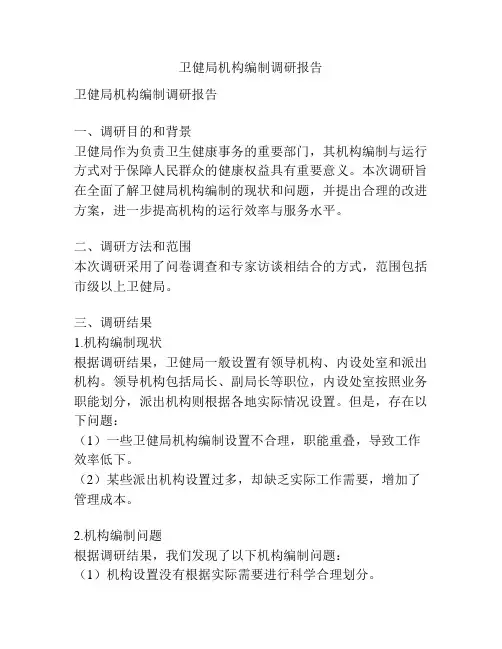 卫健局机构编制调研报告

卫健局机构编制调研报告

一、调研目的和背景
卫健局作为负责卫生健康事务的重要部门，其机构编制与运行方式对于保障人民群众的健康权益具有重要意义。本次调研旨在全面了解卫健局机构编制的现状和问题，并提出合理的改进方案，进一步提高机构的运行效率与服务水平。

二、调研方法和范围
本次调研采用了问卷调查和专家访谈相结合的方式，范围包括市级以上卫健局。

三、调研结果
1.机构编制现状
根据调研结果，卫健局一般设置有领导机构、内设处室和派出机构。领导机构包括局长、副局长等职位，内设处室按照业务职能划分，派出机构则根据各地实际情况设置。但是，存在以下问题：
（1）一些卫健局机构编制设置不合理，职能重叠，导致工作效率低下。
（2）某些派出机构设置过多，却缺乏实际工作需要，增加了管理成本。

2.机构编制问题
根据调研结果，我们发现了以下机构编制问题：
（1）机构设置没有根据实际需要进行科学合理划分。